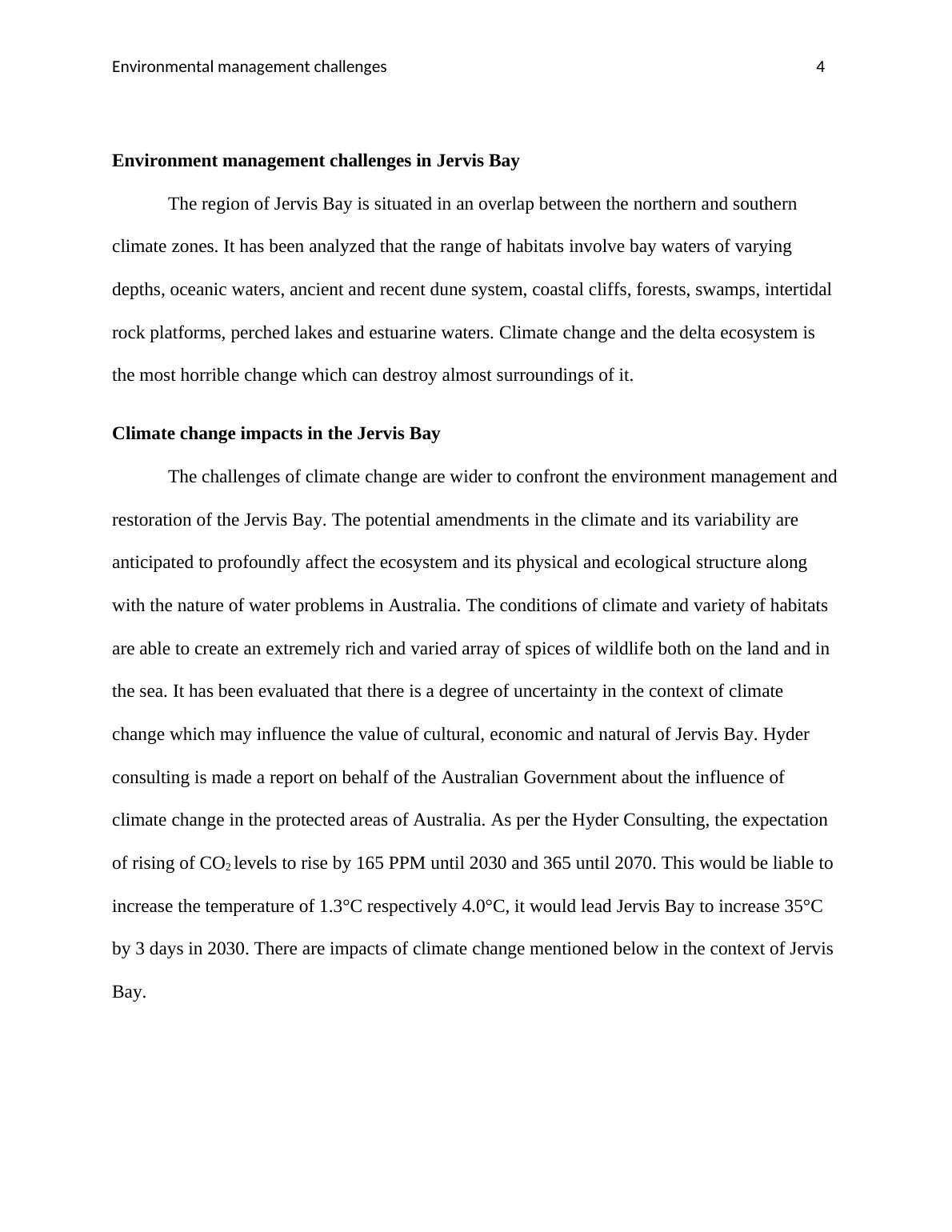 Environmental management challenges 4

**Environment management challenges in Jervis Bay**

The region of Jervis Bay is situated in an overlap between the northern and southern climate zones. It has been analyzed that the range of habitats involve bay waters of varying depths, oceanic waters, ancient and recent dune system, coastal cliffs, forests, swamps, intertidal rock platforms, perched lakes and estuarine waters. Climate change and the delta ecosystem is the most horrible change which can destroy almost surroundings of it.

**Climate change impacts in the Jervis Bay**

The challenges of climate change are wider to confront the environment management and restoration of the Jervis Bay. The potential amendments in the climate and its variability are anticipated to profoundly affect the ecosystem and its physical and ecological structure along with the nature of water problems in Australia. The conditions of climate and variety of habitats are able to create an extremely rich and varied array of spices of wildlife both on the land and in the sea. It has been evaluated that there is a degree of uncertainty in the context of climate change which may influence the value of cultural, economic and natural of Jervis Bay. Hyder consulting is made a report on behalf of the Australian Government about the influence of climate change in the protected areas of Australia. As per the Hyder Consulting, the expectation of rising of $CO_2$ levels to rise by 165 PPM until 2030 and 365 until 2070. This would be liable to increase the temperature of 1.3°C respectively 4.0°C, it would lead Jervis Bay to increase 35°C by 3 days in 2030. There are impacts of climate change mentioned below in the context of Jervis Bay.